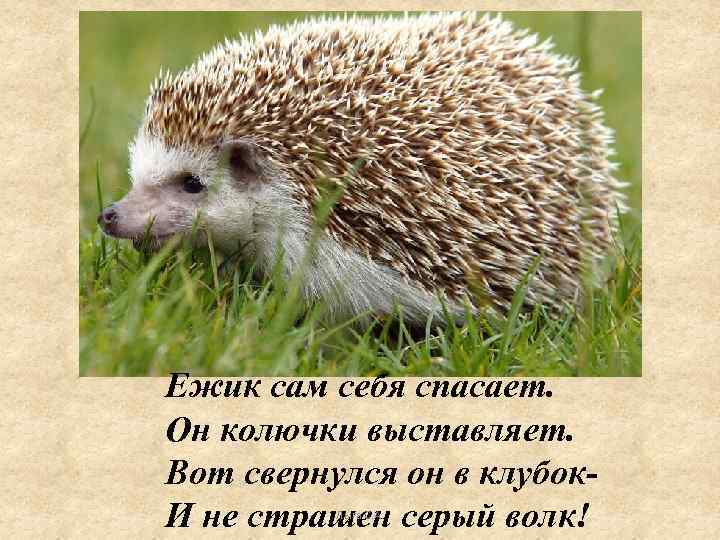 Ежик сам себя спасает.
Он колючки выставляет.
Вот свернулся он в клубок-
И не страшен серый волк!